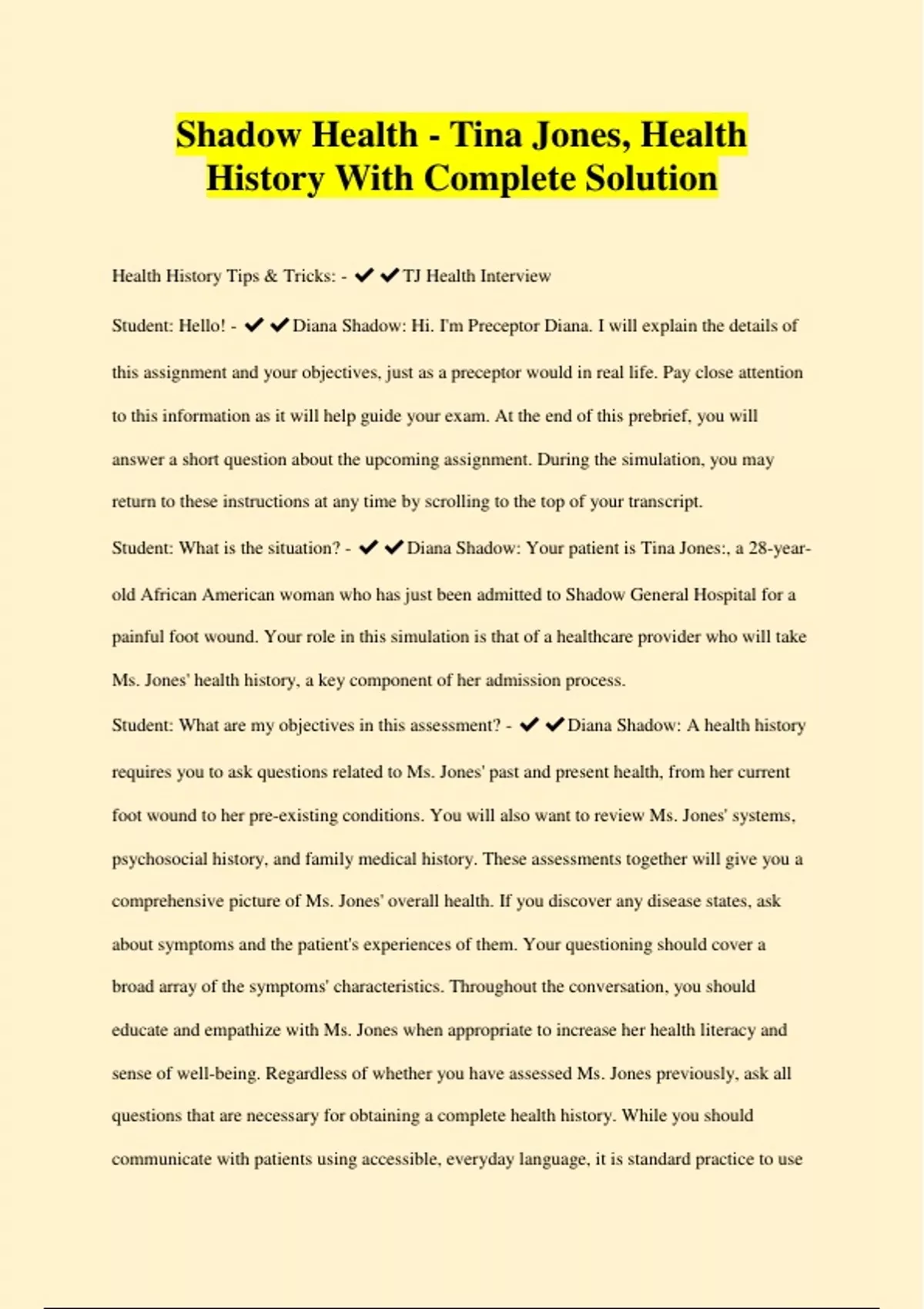 Shadow Health - Tina Jones, Health History With Complete Solution

Health History Tips & Tricks: - ✔✔TJ Health Interview

Student: Hello! - ✔✔Diana Shadow: Hi. I'm Preceptor Diana. I will explain the details of this assignment and your objectives, just as a preceptor would in real life. Pay close attention to this information as it will help guide your exam. At the end of this prebrief, you will answer a short question about the upcoming assignment. During the simulation, you may return to these instructions at any time by scrolling to the top of your transcript.

Student: What is the situation? - ✔✔Diana Shadow: Your patient is Tina Jones:, a 28-year-old African American woman who has just been admitted to Shadow General Hospital for a painful foot wound. Your role in this simulation is that of a healthcare provider who will take Ms. Jones' health history, a key component of her admission process.

Student: What are my objectives in this assessment? - ✔✔Diana Shadow: A health history requires you to ask questions related to Ms. Jones' past and present health, from her current foot wound to her pre-existing conditions. You will also want to review Ms. Jones' systems, psychosocial history, and family medical history. These assessments together will give you a comprehensive picture of Ms. Jones' overall health. If you discover any disease states, ask about symptoms and the patient's experiences of them. Your questioning should cover a broad array of the symptoms' characteristics. Throughout the conversation, you should educate and empathize with Ms. Jones when appropriate to increase her health literacy and sense of well-being. Regardless of whether you have assessed Ms. Jones previously, ask all questions that are necessary for obtaining a complete health history. While you should communicate with patients using accessible, everyday language, it is standard practice to use